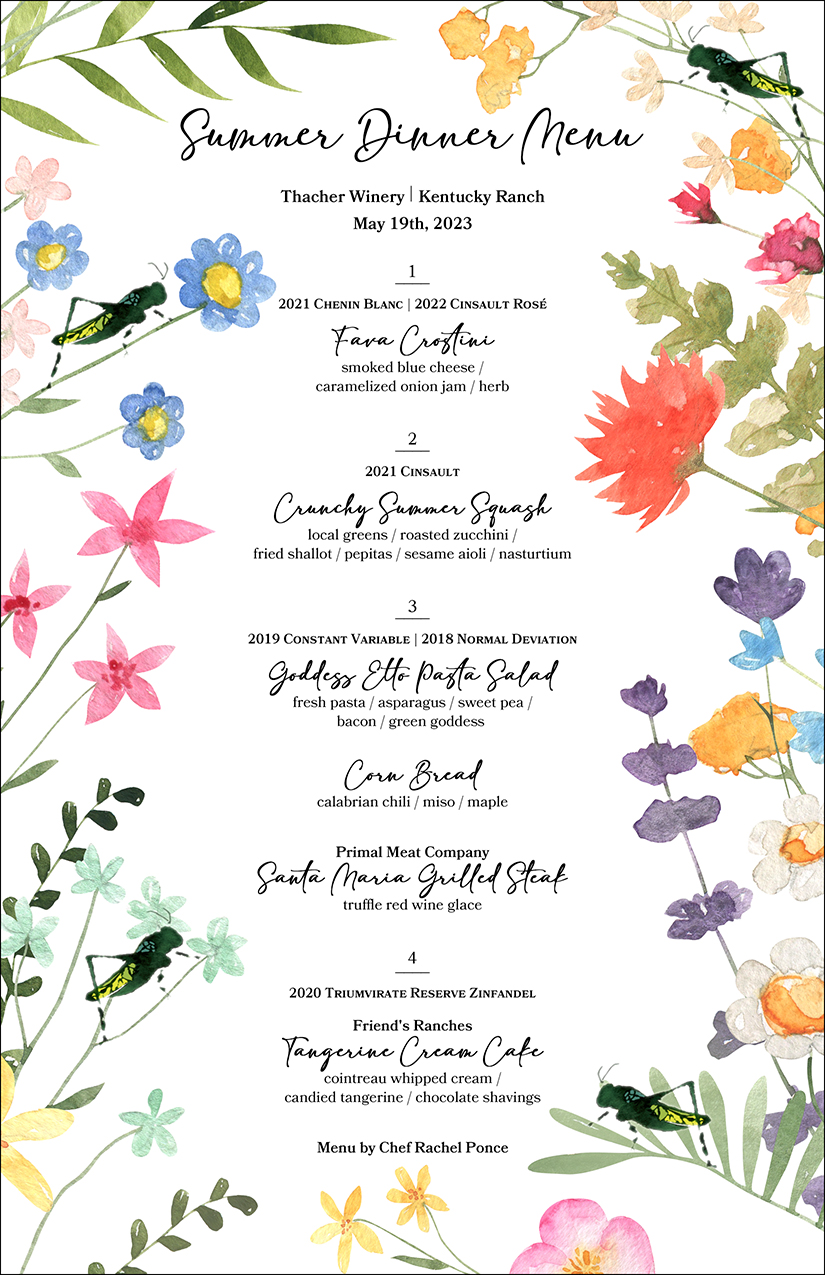 Summer Dinner Menu

Thacher Winery | Kentucky Ranch
May 19th, 2023

1

2021 Chenin Blanc | 2022 Cinsault Rosé

Fava Crostini
smoked blue cheese / caramelized onion jam / herb

2

2021 Cinsault

Crunchy Summer Squash
local greens / roasted zucchini / fried shallot / pepitas / sesame aioli / nasturtium

3

2019 Constant Variable | 2018 Normal Deviation

Goddess Etto Pasta Salad
fresh pasta / asparagus / sweet pea / bacon / green goddess

Corn Bread
calabrian chili / miso / maple

Primal Meat Company
Santa Maria Grilled Steak
truffle red wine glace

4

2020 Triumvirate Reserve Zinfandel

Friend's Ranches
Tangerine Cream Cake
cointreau whipped cream / candied tangerine / chocolate shavings

Menu by Chef Rachel Ponce